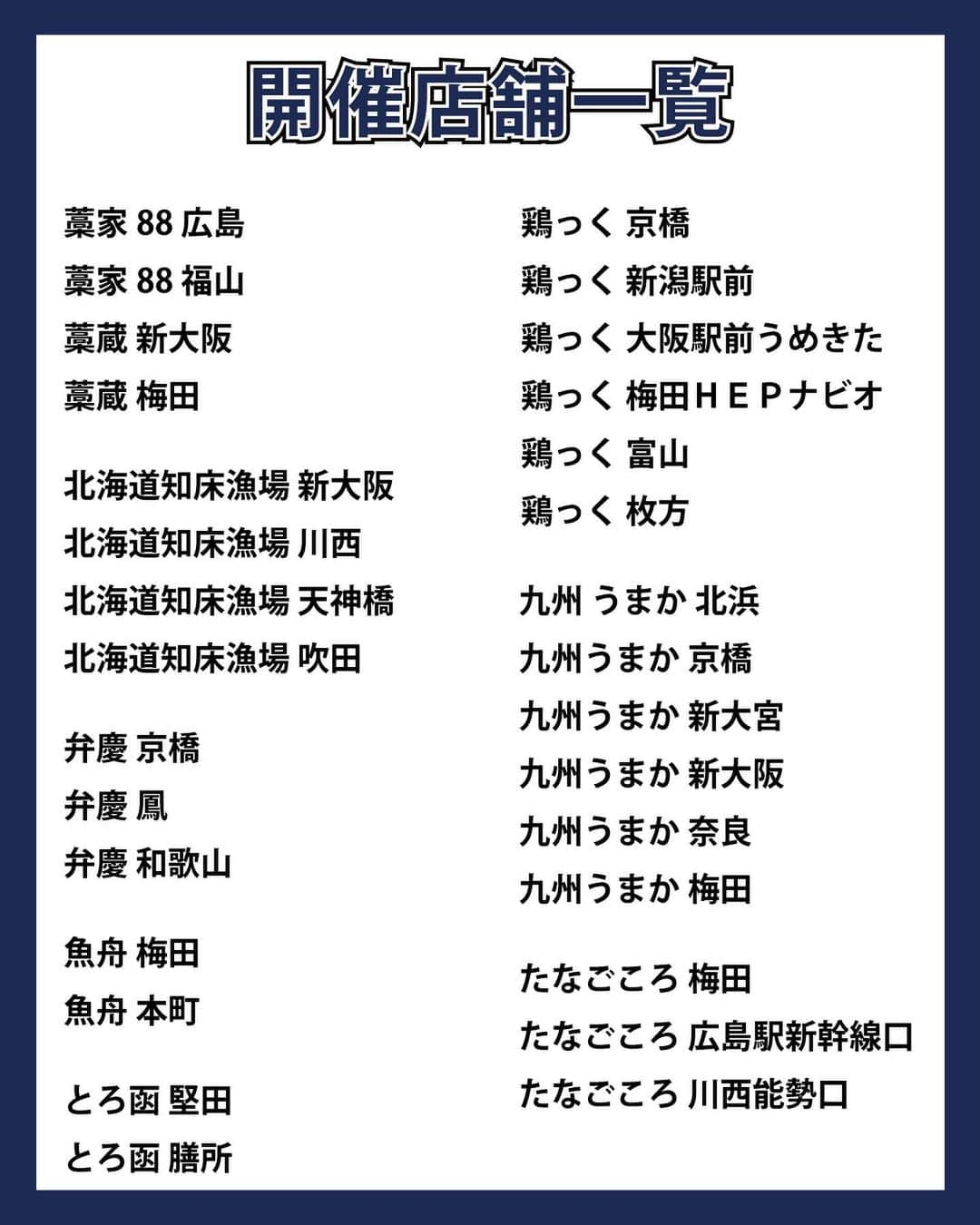 開催店舗一覧

藁家 88 広島
藁家 88 福山
藁蔵 新大阪
藁蔵 梅田

北海道知床漁場 新大阪
北海道知床漁場 川西
北海道知床漁場 天神橋
北海道知床漁場 吹田

弁慶 京橋
弁慶 鳳
弁慶 和歌山

魚舟 梅田
魚舟 本町

とろ函 堅田
とろ函 膳所

鶏っく 京橋
鶏っく 新潟駅前
鶏っく 大阪駅前うめきた
鶏っく 梅田ＨＥＰナビオ
鶏っく 富山
鶏っく 枚方

九州 うまか 北浜
九州うまか 京橋
九州うまか 新大宮
九州うまか 新大阪
九州うまか 奈良
九州うまか 梅田

たなごころ 梅田
たなごころ 広島駅新幹線口
たなごころ 川西能勢口